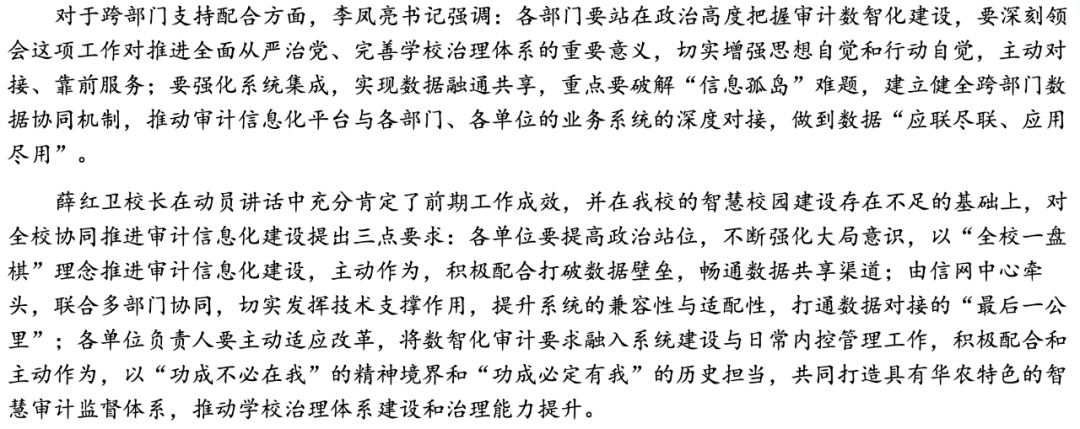 对于跨部门支持配合方面，李凤亮书记强调：各部门要站在政治高度把握审计数智化建设，要深刻领会这项工作对推进全面从严治党、完善学校治理体系的重要意义，切实增强思想自觉和行动自觉，主动对接、靠前服务；要强化系统集成，实现数据融通共享，重点要破解“信息孤岛”难题，建立健全跨部门数据协同机制，推动审计信息化平台与各部门、各单位的业务系统的深度对接，做到数据“应联尽联、应用尽用”。

薛红卫校长在动员讲话中充分肯定了前期工作成效，并在我校的智慧校园建设存在不足的基础上，对全校协同推进审计信息化建设提出三点要求：各单位要提高政治站位，不断强化大局意识，以“全校一盘棋”理念推进审计信息化建设，主动作为，积极配合打破数据壁垒，畅通数据共享渠道；由信网中心牵头，联合多部门协同，切实发挥技术支撑作用，提升系统的兼容性与适配性，打通数据对接的“最后一公里”；各单位负责人要主动适应改革，将数智化审计要求融入系统建设与日常内控管理工作，积极配合和主动作为，以“功成不必在我”的精神境界和“功成必定有我”的历史担当，共同打造具有华农特色的智慧审计监督体系，推动学校治理体系建设和治理能力提升。